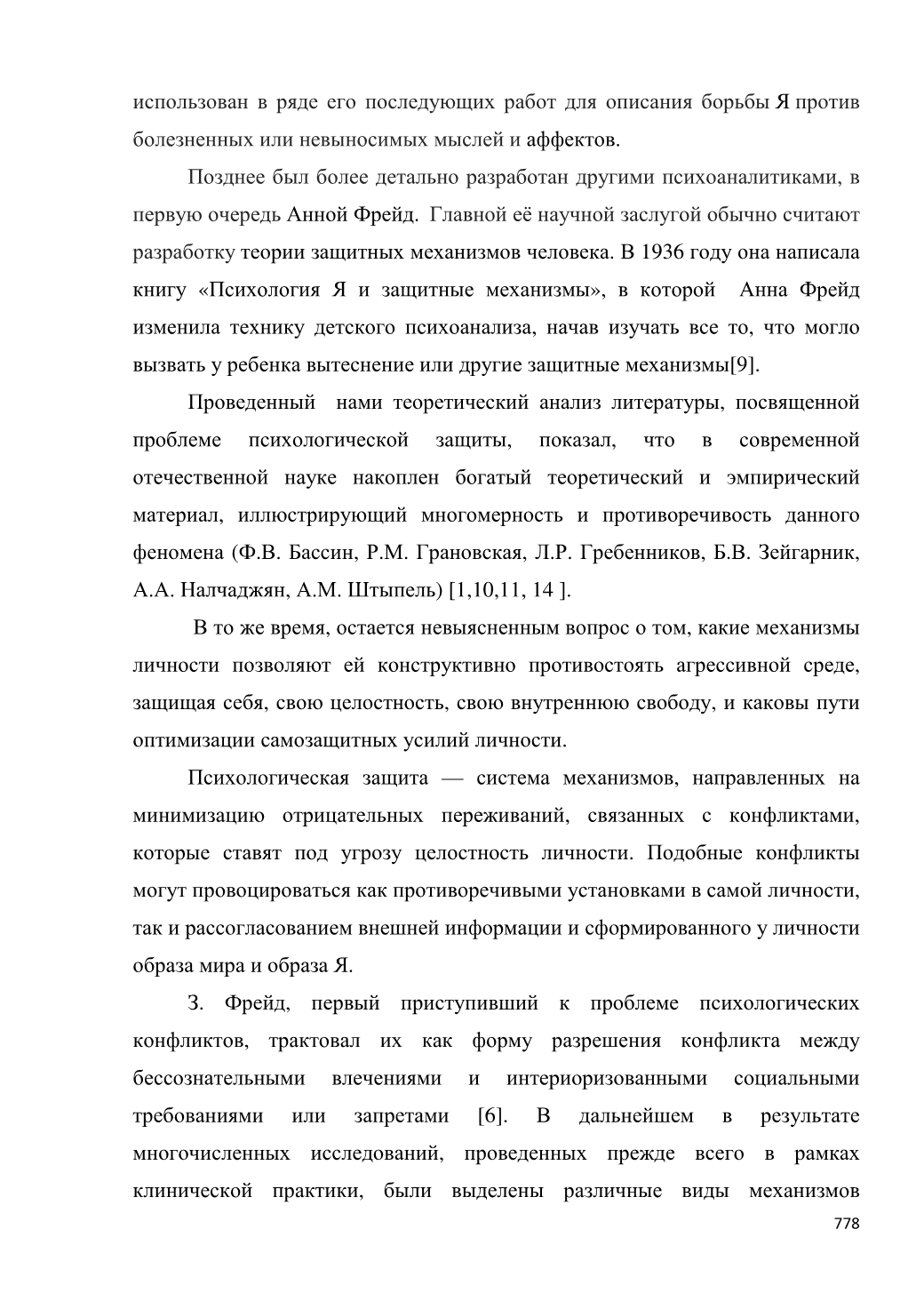 использован в ряде его последующих работ для описания борьбы Я против болезненных или невыносимых мыслей и аффектов.

Позднее был более детально разработан другими психоаналитиками, в первую очередь Анной Фрейд. Главной её научной заслугой обычно считают разработку теории защитных механизмов человека. В 1936 году она написала книгу «Психология Я и защитные механизмы», в которой Анна Фрейд изменила технику детского психоанализа, начав изучать все то, что могло вызвать у ребенка вытеснение или другие защитные механизмы[9].

Проведенный нами теоретический анализ литературы, посвященной проблеме психологической защиты, показал, что в современной отечественной науке накоплен богатый теоретический и эмпирический материал, иллюстрирующий многомерность и противоречивость данного феномена (Ф.В. Бассин, Р.М. Грановская, Л.Р. Гребенников, Б.В. Зейгарник, А.А. Налчаджян, А.М. Штыпель) [1,10,11, 14 ].

В то же время, остается невыясненным вопрос о том, какие механизмы личности позволяют ей конструктивно противостоять агрессивной среде, защищая себя, свою целостность, свою внутреннюю свободу, и каковы пути оптимизации самозащитных усилий личности.

Психологическая защита — система механизмов, направленных на минимизацию отрицательных переживаний, связанных с конфликтами, которые ставят под угрозу целостность личности. Подобные конфликты могут провоцироваться как противоречивыми установками в самой личности, так и рассогласованием внешней информации и сформированного у личности образа мира и образа Я.

З. Фрейд, первый приступивший к проблеме психологических конфликтов, трактовал их как форму разрешения конфликта между бессознательными влечениями и интериоризованными социальными требованиями или запретами [6]. В дальнейшем в результате многочисленных исследований, проведенных прежде всего в рамках клинической практики, были выделены различные виды механизмов

778